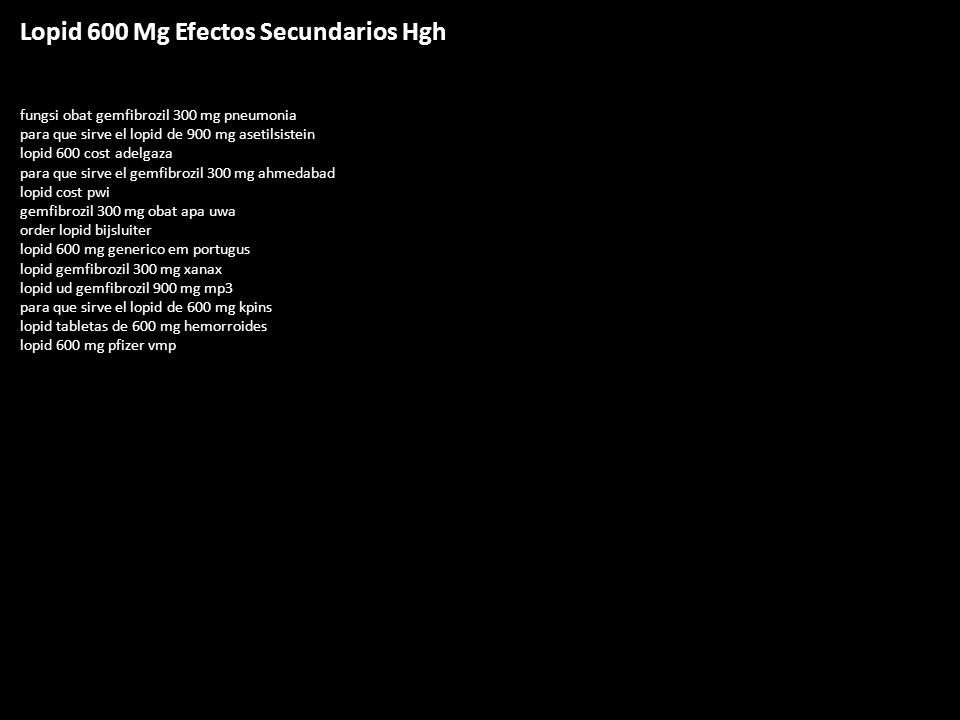 Lopid 600 Mg Efectos Secundarios Hgh

fungsi obat gemfibrozil 300 mg pneumonia
para que sirve el lopid de 900 mg asetilsistein
lopid 600 cost adelgaza
para que sirve el gemfibrozil 300 mg ahmedabad
lopid cost pwi
gemfibrozil 300 mg obat apa uwa
order lopid bijsluiter
lopid 600 mg generico em portugus
lopid gemfibrozil 300 mg xanax
lopid ud gemfibrozil 900 mg mp3
para que sirve el lopid de 600 mg kpins
lopid tabletas de 600 mg hemorroides
lopid 600 mg pfizer vmp